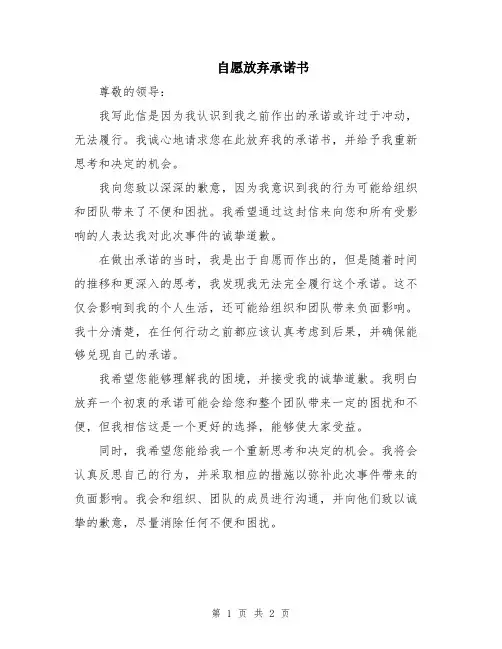 自愿放弃承诺书

尊敬的领导：

我写此信是因为我认识到我之前作出的承诺或许过于冲动，无法履行。我诚心地请求您在此放弃我的承诺书，并给予我重新思考和决定的机会。

我向您致以深深的歉意，因为我意识到我的行为可能给组织和团队带来了不便和困扰。我希望通过这封信来向您和所有受影响的人表达我对此次事件的诚挚道歉。

在做出承诺的当时，我是出于自愿而作出的，但是随着时间的推移和更深入的思考，我发现我无法完全履行这个承诺。这不仅会影响到我的个人生活，还可能给组织和团队带来负面影响。我十分清楚，在任何行动之前都应该认真考虑到后果，并确保能够兑现自己的承诺。

我希望您能够理解我的困境，并接受我的诚挚道歉。我明白放弃一个初衷的承诺可能会给您和整个团队带来一定的困扰和不便，但我相信这是一个更好的选择，能够使大家受益。

同时，我希望您能给我一个重新思考和决定的机会。我将会认真反思自己的行为，并采取相应的措施以弥补此次事件带来的负面影响。我会和组织、团队的成员进行沟通，并向他们致以诚挚的歉意，尽量消除任何不便和困扰。

第 1 页 共 2 页